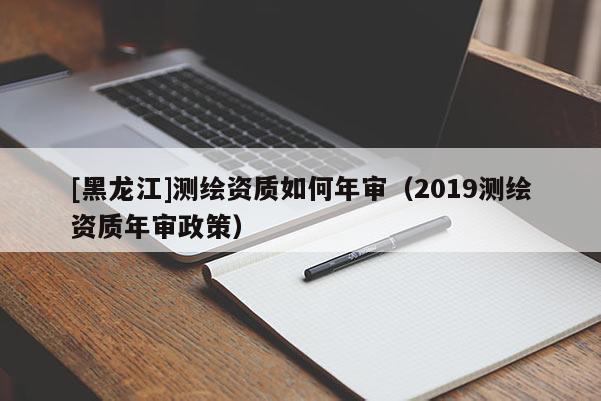 [黑龙江]测绘资质如何年审（2019测绘资质年审政策）